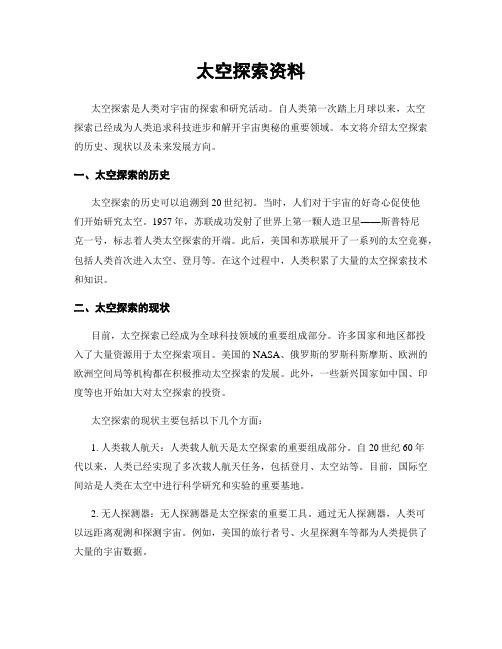 太空探索资料

太空探索是人类对宇宙的探索和研究活动。自人类第一次踏上月球以来，太空探索已经成为人类追求科技进步和解开宇宙奥秘的重要领域。本文将介绍太空探索的历史、现状以及未来发展方向。

一、太空探索的历史

太空探索的历史可以追溯到20世纪初。当时，人们对于宇宙的好奇心促使他们开始研究太空。1957年，苏联成功发射了世界上第一颗人造卫星——斯普特尼克一号，标志着人类太空探索的开端。此后，美国和苏联展开了一系列的太空竞赛，包括人类首次进入太空、登月等。在这个过程中，人类积累了大量的太空探索技术和知识。

二、太空探索的现状

目前，太空探索已经成为全球科技领域的重要组成部分。许多国家和地区都投入了大量资源用于太空探索项目。美国的NASA、俄罗斯的罗斯科斯摩斯、欧洲的欧洲空间局等机构都在积极推动太空探索的发展。此外，一些新兴国家如中国、印度等也开始加大对太空探索的投资。

太空探索的现状主要包括以下几个方面：

1. 人类载人航天：人类载人航天是太空探索的重要组成部分。自20世纪60年代以来，人类已经实现了多次载人航天任务，包括登月、太空站等。目前，国际空间站是人类在太空中进行科学研究和实验的重要基地。

2. 无人探测器：无人探测器是太空探索的重要工具。通过无人探测器，人类可以远距离观测和探测宇宙。例如，美国的旅行者号、火星探测车等都为人类提供了大量的宇宙数据。